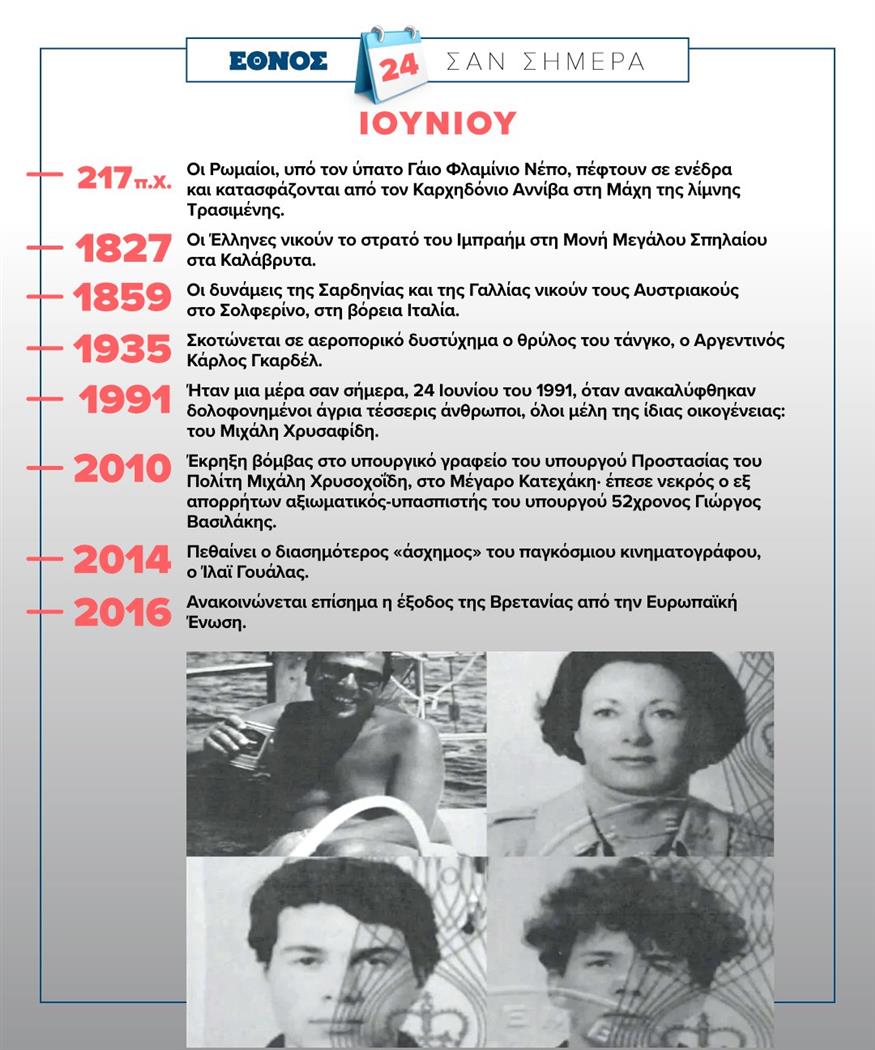 ΕΘΝΟΣ 24 ΣΑΝ ΣΗΜΕΡΑ

ΙΟΥΝΙΟΥ

217 π.Χ. Οι Ρωμαίοι, υπό τον ύπατο Γάιο Φλαμίνιο Νέπο, πέφτουν σε ενέδρα και κατασφάζονται από τον Καρχηδόνιο Αννίβα στη Μάχη της λίμνης Τρασιμένης.

1827 Οι Έλληνες νικούν το στρατό του Ιμπραήμ στη Μονή Μεγάλου Σπηλαίου στα Καλάβρυτα.

1859 Οι δυνάμεις της Σαρδηνίας και της Γαλλίας νικούν τους Αυστριακούς στο Σολφερίνο, στη βόρεια Ιταλία.

1935 Σκοτώνεται σε αεροπορικό δυστύχημα ο θρύλος του τάνγκο, ο Αργεντινός Κάρλος Γκαρδέλ.

1991 Ήταν μια μέρα σαν σήμερα, 24 Ιουνίου του 1991, όταν ανακαλύφθηκαν δολοφονημένοι άγρια τέσσερις άνθρωποι, όλοι μέλη της ίδιας οικογένειας: του Μιχάλη Χρυσαφίδη.

2010 Έκρηξη βόμβας στο υπουργικό γραφείο του υπουργού Προστασίας του Πολίτη Μιχάλη Χρυσοχοΐδη, στο Μέγαρο Κατεχάκη· έπεσε νεκρός ο εξ απορρήτων αξιωματικός-υπασπιστής του υπουργού 52χρονος Γιώργος Βασιλάκης.

2014 Πεθαίνει ο διασημότερος «άσχημος» του παγκόσμιου κινηματογράφου, ο Ίλαϊ Γουάλας.

2016 Ανακοινώνεται επίσημα η έξοδος της Βρετανίας από την Ευρωπαϊκή Ένωση.